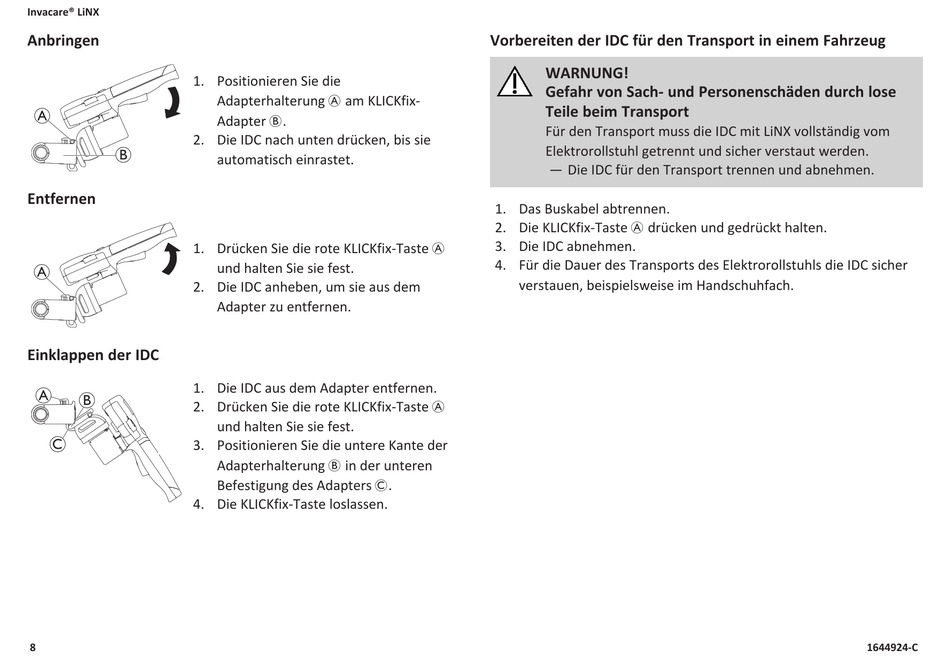 Invacare® LiNX

Anbringen

A
B

1. Positionieren Sie die Adapterhalterung Ⓐ am KLICKfix-Adapter Ⓑ.
2. Die IDC nach unten drücken, bis sie automatisch einrastet.

Entfernen

A

1. Drücken Sie die rote KLICKfix-Taste Ⓐ und halten Sie sie fest.
2. Die IDC anheben, um sie aus dem Adapter zu entfernen.

Einklappen der IDC

A
B
C

1. Die IDC aus dem Adapter entfernen.
2. Drücken Sie die rote KLICKfix-Taste Ⓐ und halten Sie sie fest.
3. Positionieren Sie die untere Kante der Adapterhalterung Ⓑ in der unteren Befestigung des Adapters Ⓒ.
4. Die KLICKfix-Taste loslassen.

Vorbereiten der IDC für den Transport in einem Fahrzeug

WARNUNG!
Gefahr von Sach- und Personenschäden durch lose Teile beim Transport
Für den Transport muss die IDC mit LiNX vollständig vom Elektrorollstuhl getrennt und sicher verstaut werden.
— Die IDC für den Transport trennen und abnehmen.

1. Das Buskabel abtrennen.
2. Die KLICKfix-Taste Ⓐ drücken und gedrückt halten.
3. Die IDC abnehmen.
4. Für die Dauer des Transports des Elektrorollstuhls die IDC sicher verstauen, beispielsweise im Handschuhfach.

8

1644924-C